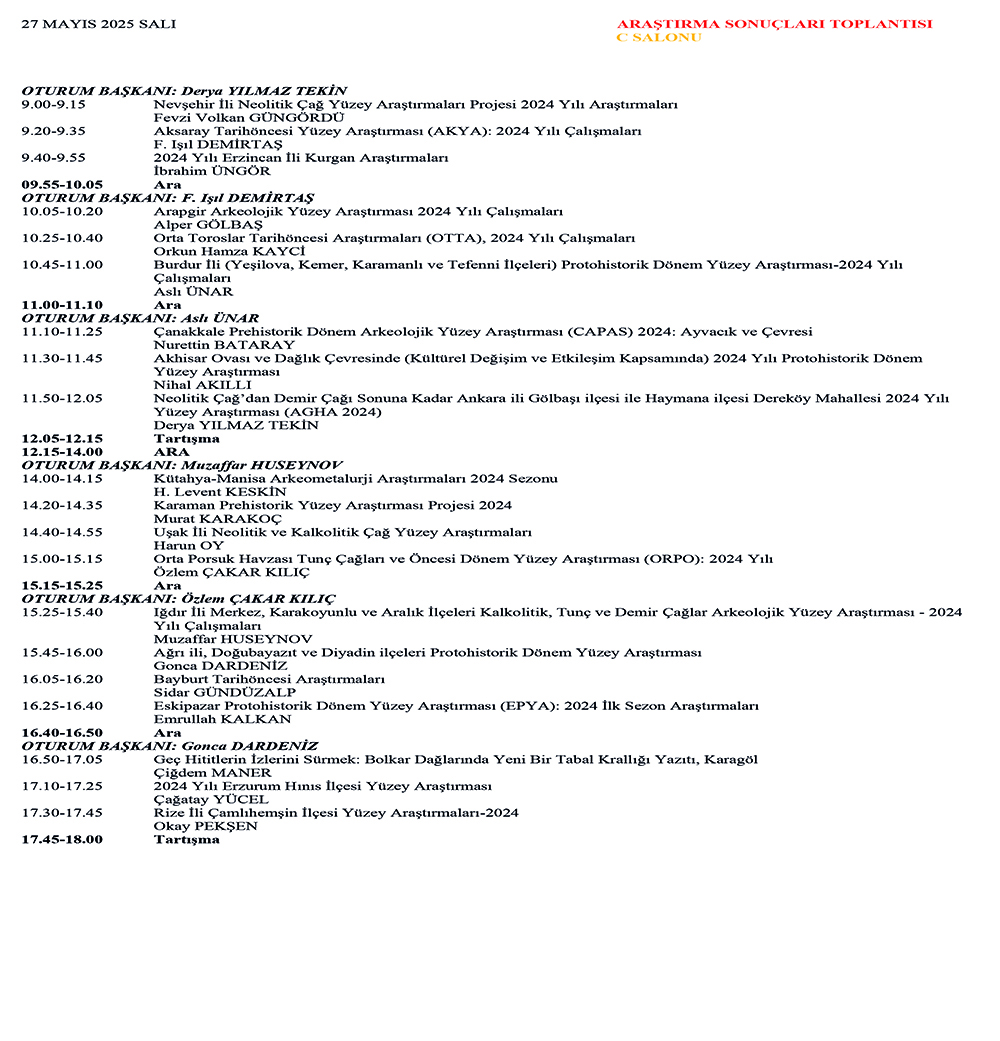 27 MAYIS 2025 SALI

ARAŞTIRMA SONUÇLARI TOPLANTISI
C SALONU

OTURUM BAŞKANI: Derya YILMAZ TEKİN
9.00-9.15 Nevşehir İli Neolitik Çağ Yüzey Araştırmaları Projesi 2024 Yılı Araştırmaları
Fevzi Volkan GÜNGÖRDÜ
9.20-9.35 Aksaray Tarihöncesi Yüzey Araştırması (AKYA): 2024 Yılı Çalışmaları
F. Işıl DEMİRTAŞ
9.40-9.55 2024 Yılı Erzincan İli Kurgan Araştırmaları
İbrahim ÜNGÖR
09.55-10.05 Ara
OTURUM BAŞKANI: F. Işıl DEMİRTAŞ
10.05-10.20 Arapgir Arkeolojik Yüzey Araştırması 2024 Yılı Çalışmaları
Alper GÖLBAŞ
10.25-10.40 Orta Toroslar Tarihöncesi Araştırmaları (OTTA), 2024 Yılı Çalışmaları
Orkun Hamza KAYCİ
10.45-11.00 Burdur İli (Yeşilova, Kemer, Karamanlı ve Tefenni İlçeleri) Protohistorik Dönem Yüzey Araştırması-2024 Yılı Çalışmaları
Aslı ÜNAR
11.00-11.10 Ara
OTURUM BAŞKANI: Aslı ÜNAR
11.10-11.25 Çanakkale Prehistorik Dönem Arkeolojik Yüzey Araştırması (CAPAS) 2024: Ayvacık ve Çevresi
Nurettin BATARAY
11.30-11.45 Akhisar Ovası ve Dağlık Çevresinde (Kültürel Değişim ve Etkileşim Kapsamında) 2024 Yılı Protohistorik Dönem Yüzey Araştırması
Nihal AKILLI
11.50-12.05 Neolitik Çağ'dan Demir Çağı Sonuna Kadar Ankara ili Gölbaşı ilçesi ile Haymana ilçesi Dereköy Mahallesi 2024 Yılı Yüzey Araştırması (AGHA 2024)
Derya YILMAZ TEKİN
12.05-12.15 Tartışma
12.15-14.00 ARA
OTURUM BAŞKANI: Muzaffar HUSEYNOV
14.00-14.15 Kütahya-Manisa Arkeometalurji Araştırmaları 2024 Sezonu
H. Levent KESKİN
14.20-14.35 Karaman Prehistorik Yüzey Araştırması Projesi 2024
Murat KARAKOÇ
14.40-14.55 Uşak İli Neolitik ve Kalkolitik Çağ Yüzey Araştırmaları
Harun OY
15.00-15.15 Orta Porsuk Havzası Tunç Çağları ve Öncesi Dönem Yüzey Araştırması (ORPO): 2024 Yılı
Özlem ÇAKAR KILIÇ
15.15-15.25 Ara
OTURUM BAŞKANI: Özlem ÇAKAR KILIÇ
15.25-15.40 Iğdır İli Merkez, Karakoyunlu ve Aralık İlçeleri Kalkolitik, Tunç ve Demir Çağlar Arkeolojik Yüzey Araştırması - 2024 Yılı Çalışmaları
Muzaffar HUSEYNOV
15.45-16.00 Ağrı ili, Doğubayazıt ve Diyadin ilçeleri Protohistorik Dönem Yüzey Araştırması
Gonca DARDENİZ
16.05-16.20 Bayburt Tarihöncesi Araştırmaları
Sidar GÜNDÜZALP
16.25-16.40 Eskipazar Protohistorik Dönem Yüzey Araştırması (EPYA): 2024 İlk Sezon Araştırmaları
Emrullah KALKAN
16.40-16.50 Ara
OTURUM BAŞKANI: Gonca DARDENİZ
16.50-17.05 Geç Hititlerin İzlerini Sürmek: Bolkar Dağlarında Yeni Bir Tabal Krallığı Yazıtı, Karagöl
Çiğdem MANER
17.10-17.25 2024 Yılı Erzurum Hınıs İlçesi Yüzey Araştırması
Çağatay YÜCEL
17.30-17.45 Rize İli Çamlıhemşin İlçesi Yüzey Araştırmaları-2024
Okay PEKŞEN
17.45-18.00 Tartışma